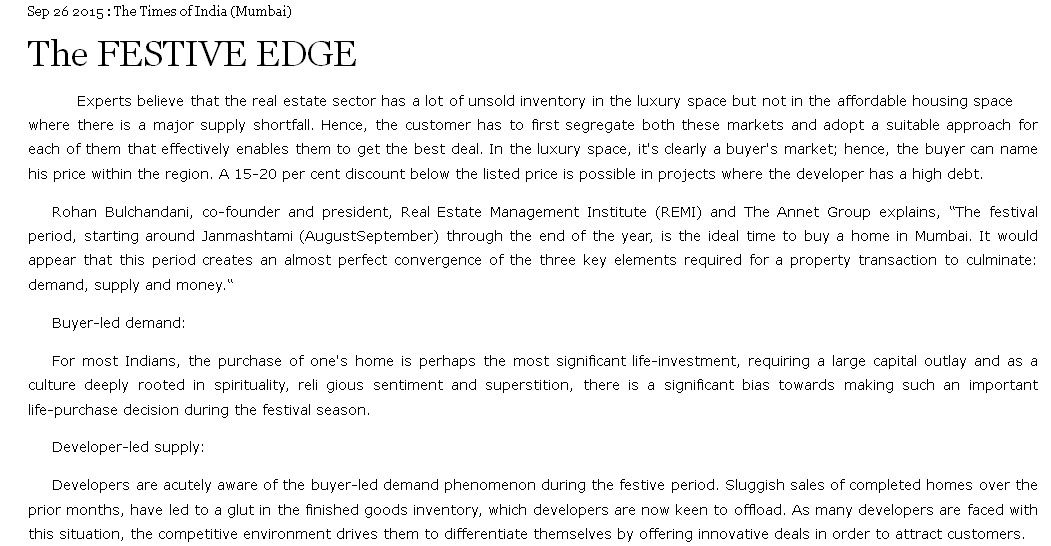 Sep 26 2015 : The Times of India (Mumbai)

The FESTIVE EDGE

Experts believe that the real estate sector has a lot of unsold inventory in the luxury space but not in the affordable housing space where there is a major supply shortfall. Hence, the customer has to first segregate both these markets and adopt a suitable approach for each of them that effectively enables them to get the best deal. In the luxury space, it's clearly a buyer's market; hence, the buyer can name his price within the region. A 15-20 per cent discount below the listed price is possible in projects where the developer has a high debt.

Rohan Bulchandani, co-founder and president, Real Estate Management Institute (REMI) and The Annet Group explains, "The festival period, starting around Janmashtami (AugustSeptember) through the end of the year, is the ideal time to buy a home in Mumbai. It would appear that this period creates an almost perfect convergence of the three key elements required for a property transaction to culminate: demand, supply and money."

Buyer-led demand:

For most Indians, the purchase of one's home is perhaps the most significant life-investment, requiring a large capital outlay and as a culture deeply rooted in spirituality, reli gious sentiment and superstition, there is a significant bias towards making such an important life-purchase decision during the festival season.

Developer-led supply:

Developers are acutely aware of the buyer-led demand phenomenon during the festive period. Sluggish sales of completed homes over the prior months, have led to a glut in the finished goods inventory, which developers are now keen to offload. As many developers are faced with this situation, the competitive environment drives them to differentiate themselves by offering innovative deals in order to attract customers.